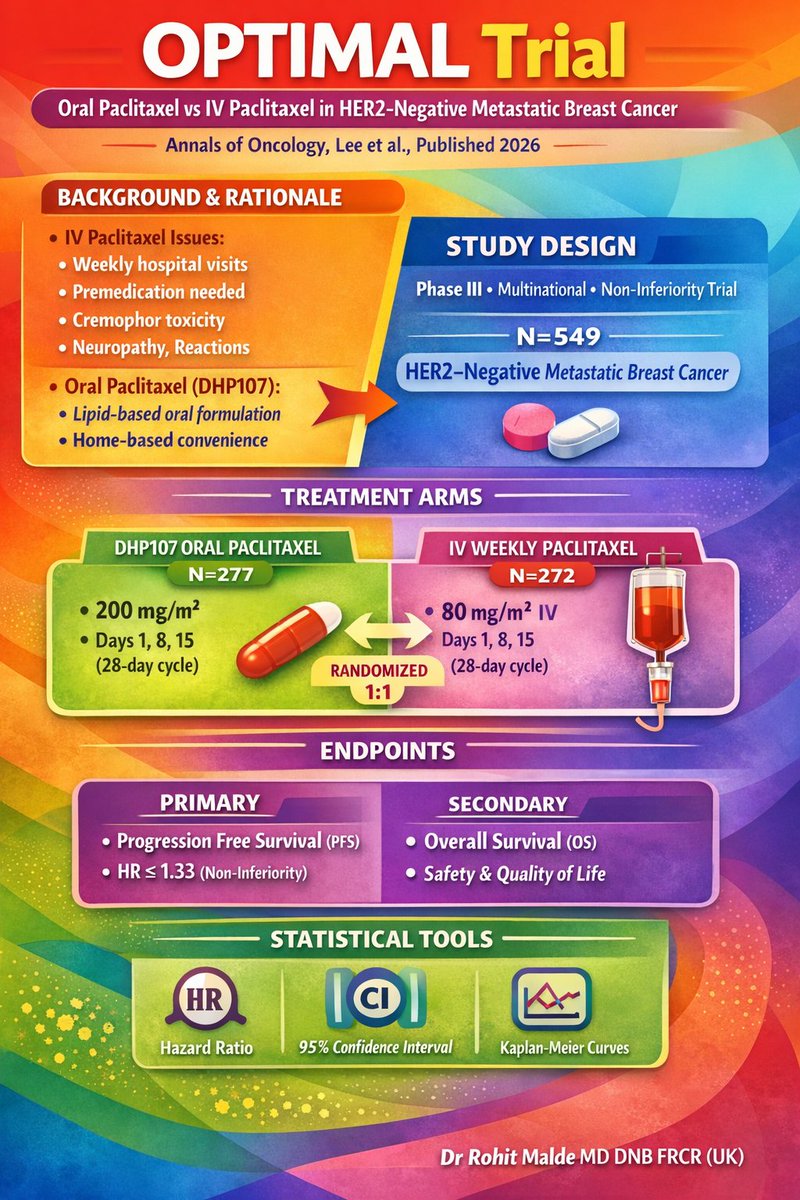 OPTIMAL Trial

Oral Paclitaxel vs IV Paclitaxel in HER2-Negative Metastatic Breast Cancer

Annals of Oncology, Lee et al., Published 2026

BACKGROUND & RATIONALE

• IV Paclitaxel Issues:
• Weekly hospital visits
• Premedication needed
• Cremophor toxicity
• Neuropathy, Reactions

• Oral Paclitaxel (DHP107):
• Lipid-based oral formulation
• Home-based convenience

STUDY DESIGN

Phase III • Multinational • Non-Inferiority Trial

N=549

HER2–Negative Metastatic Breast Cancer

TREATMENT ARMS

DHP107 ORAL PACLITAXEL
N=277
• 200 mg/m²
• Days 1, 8, 15
(28-day cycle)

RANDOMIZED
1:1

IV WEEKLY PACLITAXEL
N=272
• 80 mg/m² IV
Days 1, 8, 15
(28-day cycle)

ENDPOINTS

PRIMARY
• Progression Free Survival (PFS)
• HR ≤ 1.33 (Non-Inferiority)

SECONDARY
• Overall Survival (OS)
• Safety & Quality of Life

STATISTICAL TOOLS

HR
Hazard Ratio

CI
95% Confidence Interval

Kaplan-Meier Curves

Dr Rohit Malde MD DNB FRCR (UK)